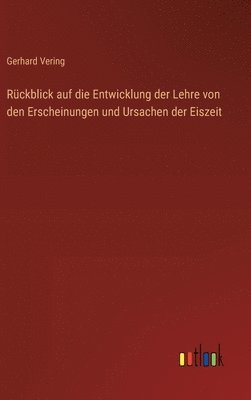 Gerhard Vering

Rückblick auf die Entwicklung der Lehre von den Erscheinungen und Ursachen der Eiszeit

outlook